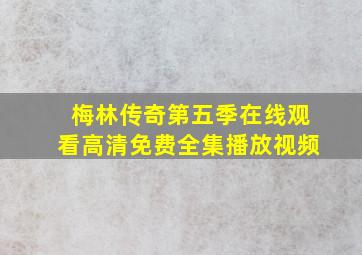 梅林传奇第五季在线观看高清免费全集播放视频